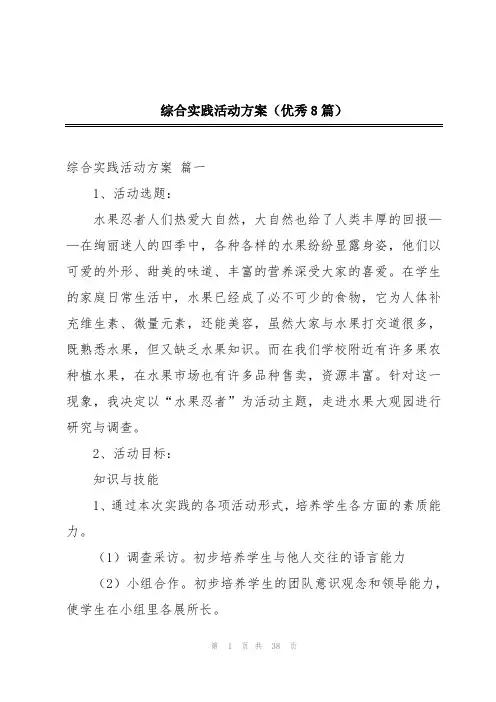 综合实践活动方案（优秀8篇）

综合实践活动方案 篇一

1、活动选题：

水果忍者人们热爱大自然，大自然也给了人类丰厚的回报——在绚丽迷人的四季中，各种各样的水果纷纷显露身姿，他们以可爱的外形、甜美的味道、丰富的营养深受大家的喜爱。在学生的家庭日常生活中，水果已经成了必不可少的食物，它为人体补充维生素、微量元素，还能美容，虽然大家与水果打交道很多，既熟悉水果，但又缺乏水果知识。而在我们学校附近有许多果农种植水果，在水果市场也有许多品种售卖，资源丰富。针对这一现象，我决定以“水果忍者”为活动主题，走进水果大观园进行研究与调查。

2、活动目标：

知识与技能

1、通过本次实践的各项活动形式，培养学生各方面的素质能力。

（1）调查采访。初步培养学生与他人交往的语言能力

（2）小组合作。初步培养学生的团队意识观念和领导能力，使学生在小组里各展所长。

第 1 页 共 38 页